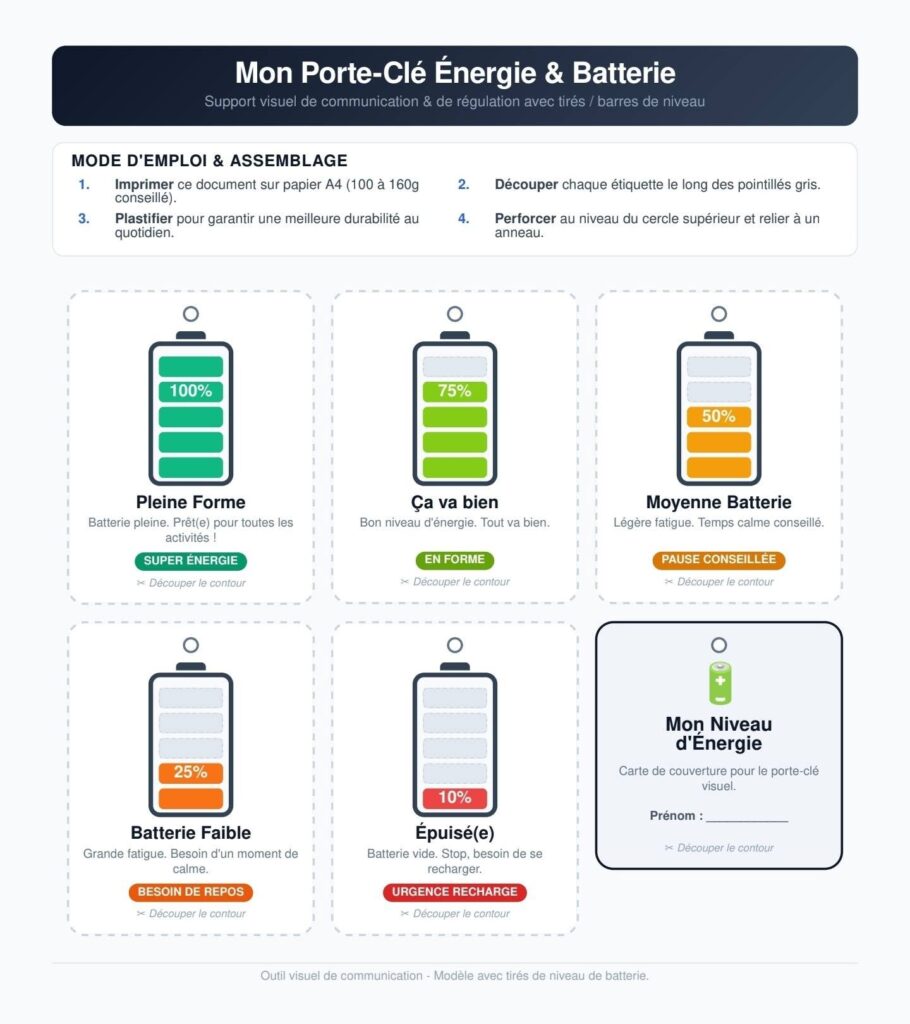 Mon Porte-Clé Énergie & Batterie

Support visuel de communication & de régulation avec tirés / barres de niveau

MODE D'EMPLOI & ASSEMBLAGE

1. Imprimer ce document sur papier A4 (100 à 160g conseillé).

2. Découper chaque étiquette le long des pointillés gris.

3. Plastifier pour garantir une meilleure durabilité au quotidien.

4. Perforcer au niveau du cercle supérieur et relier à un anneau.

100%

Pleine Forme

Batterie pleine. Prêt(e) pour toutes les activités !

SUPER ÉNERGIE

✂ Découper le contour

75%

Ça va bien

Bon niveau d'énergie. Tout va bien.

EN FORME

✂ Découper le contour

50%

Moyenne Batterie

Légère fatigue. Temps calme conseillé.

PAUSE CONSEILLÉE

✂ Découper le contour

25%

Batterie Faible

Grande fatigue. Besoin d'un moment de calme.

BESOIN DE REPOS

✂ Découper le contour

10%

Épuisé(e)

Batterie vide. Stop, besoin de se recharger.

URGENCE RECHARGE

✂ Découper le contour

Mon Niveau d'Énergie

Carte de couverture pour le porte-clé visuel.

Prénom : ____

✂ Découper le contour

Outil visuel de communication - Modèle avec tirés de niveau de batterie.